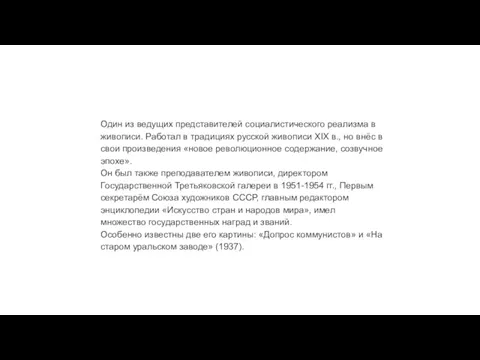 Один из ведущих представителей социалистического реализма в живописи. Работал в традициях русской живописи XIX в., но внёс в свои произведения «новое революционное содержание, созвучное эпохе».
Он был также преподавателем живописи, директором Государственной Третьяковской галереи в 1951-1954 гг., Первым секретарём Союза художников СССР, главным редактором энциклопедии «Искусство стран и народов мира», имел множество государственных наград и званий.
Особенно известны две его картины: «Допрос коммунистов» и «На старом уральском заводе» (1937).